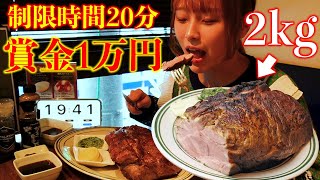 制限時間20分
賞金1万円
2kg
19:41